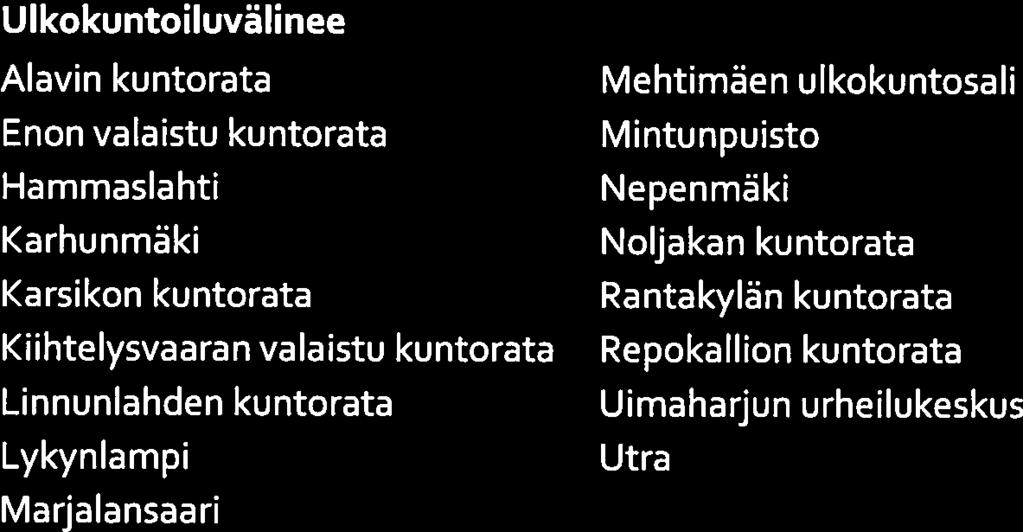 Ulkokuntoiluvälinee

Alavin kuntorata
Enon valaistu kuntorata
Hammaslahti
Karhunmäki
Karsikon kuntorata
Kiihtelysvaaran valaistu kuntorata
Linnunlahden kuntorata
Lykynlampi
Marjalansaari

Mehtimäen ulkokuntosali
Mintunpuisto
Nepenmäki
Noljakan kuntorata
Rantakylän kuntorata
Repokallion kuntorata
Uimaharjun urheilukeskus
Utra